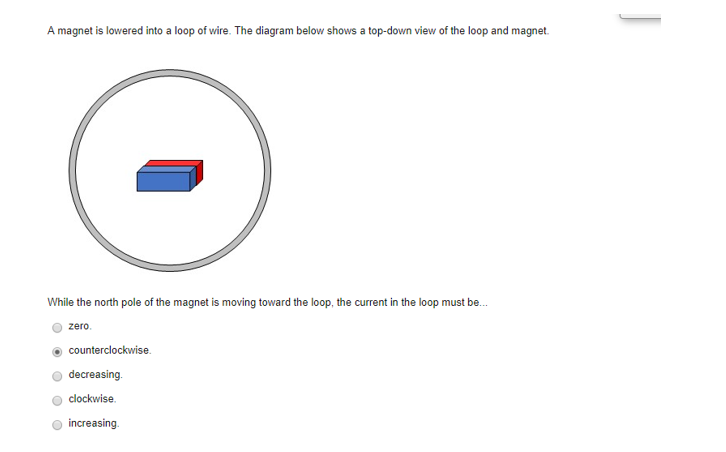 A magnet is lowered into a loop of wire. The diagram below shows a top-down view of the loop and magnet.

While the north pole of the magnet is moving toward the loop, the current in the loop must be...

zero.

counterclockwise.

decreasing.

clockwise.

increasing.